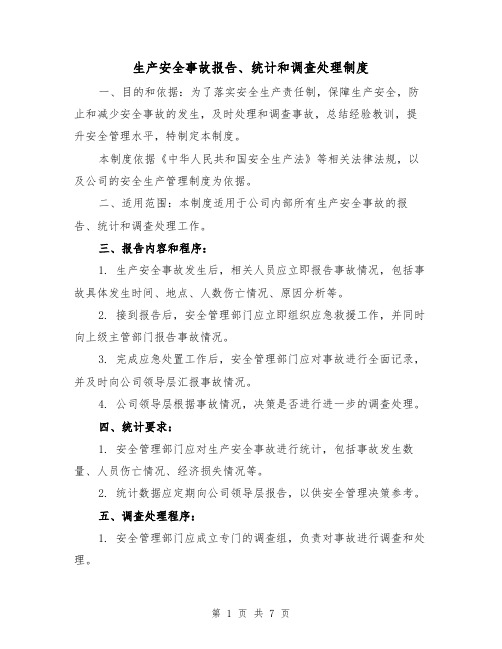 生产安全事故报告、统计和调查处理制度

一、目的和依据：为了落实安全生产责任制，保障生产安全，防止和减少安全事故的发生，及时处理和调查事故，总结经验教训，提升安全管理水平，特制定本制度。

本制度依据《中华人民共和国安全生产法》等相关法律法规，以及公司的安全生产管理制度为依据。

二、适用范围：本制度适用于公司内部所有生产安全事故的报告、统计和调查处理工作。

三、报告内容和程序：

1. 生产安全事故发生后，相关人员应立即报告事故情况，包括事故具体发生时间、地点、人数伤亡情况、原因分析等。

2. 接到报告后，安全管理部门应立即组织应急救援工作，并同时向上级主管部门报告事故情况。

3. 完成应急处置工作后，安全管理部门应对事故进行全面记录，并及时向公司领导层汇报事故情况。

4. 公司领导层根据事故情况，决策是否进行进一步的调查处理。

四、统计要求：

1. 安全管理部门应对生产安全事故进行统计，包括事故发生数量、人员伤亡情况、经济损失情况等。

2. 统计数据应定期向公司领导层报告，以供安全管理决策参考。

五、调查处理程序：

1. 安全管理部门应成立专门的调查组，负责对事故进行调查和处理。

第 1 页 共 7 页